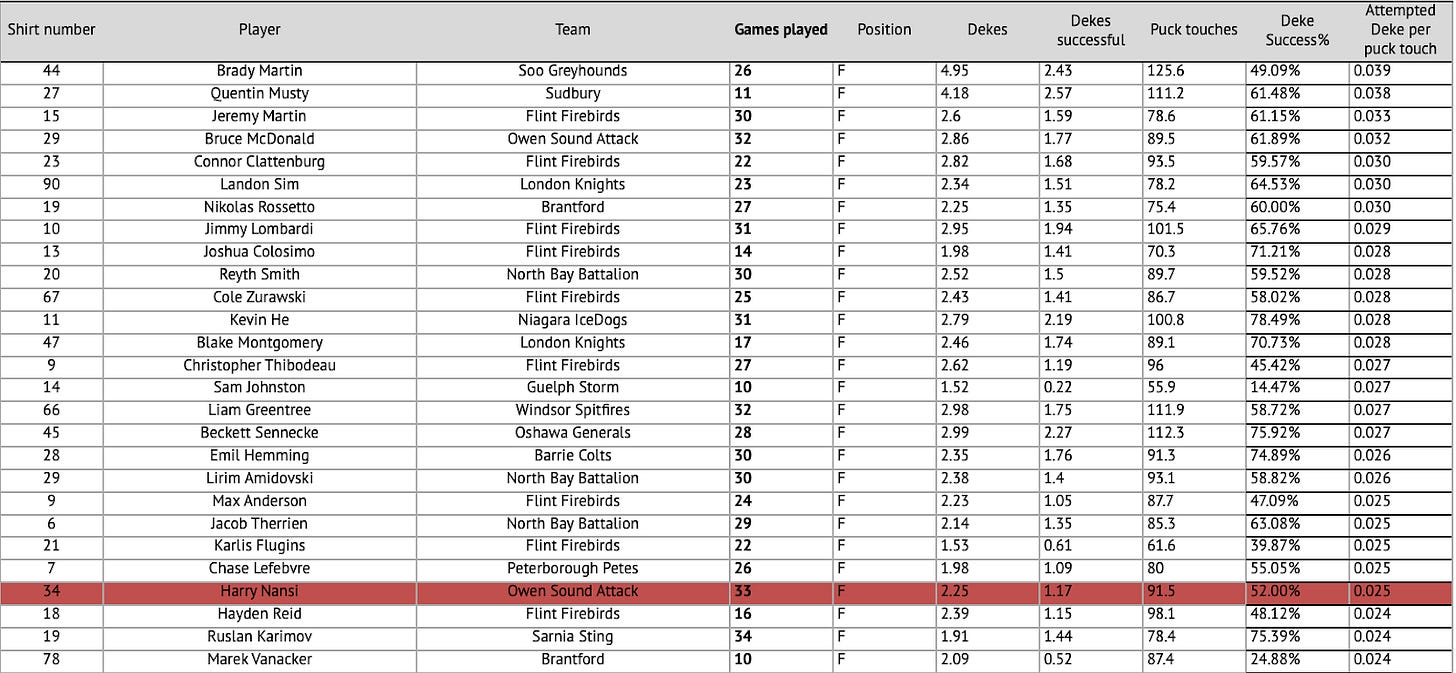 | Shirt number | Player | Team | Games played | Position | Dekes | Dekes successful | Puck touches | Deke Success% | Attempted Deke per puck touch |
|---|---|---|---|---|---|---|---|---|---|
| 44 | Brady Martin | Soo Greyhounds | 26 | F | 4.95 | 2.43 | 125.6 | 49.09% | 0.039 |
| 27 | Quentin Musty | Sudbury | 11 | F | 4.18 | 2.57 | 111.2 | 61.48% | 0.038 |
| 15 | Jeremy Martin | Flint Firebirds | 30 | F | 2.6 | 1.59 | 78.6 | 61.15% | 0.033 |
| 29 | Bruce McDonald | Owen Sound Attack | 32 | F | 2.86 | 1.77 | 89.5 | 61.89% | 0.032 |
| 23 | Connor Clattenburg | Flint Firebirds | 22 | F | 2.82 | 1.68 | 93.5 | 59.57% | 0.030 |
| 90 | Landon Sim | London Knights | 23 | F | 2.34 | 1.51 | 78.2 | 64.53% | 0.030 |
| 19 | Nikolas Rossetto | Brantford | 27 | F | 2.25 | 1.35 | 75.4 | 60.00% | 0.030 |
| 10 | Jimmy Lombardi | Flint Firebirds | 31 | F | 2.95 | 1.94 | 101.5 | 65.76% | 0.029 |
| 13 | Joshua Colosimo | Flint Firebirds | 14 | F | 1.98 | 1.41 | 70.3 | 71.21% | 0.028 |
| 20 | Reyth Smith | North Bay Battalion | 30 | F | 2.52 | 1.5 | 89.7 | 59.52% | 0.028 |
| 67 | Cole Zurawski | Flint Firebirds | 25 | F | 2.43 | 1.41 | 86.7 | 58.02% | 0.028 |
| 11 | Kevin He | Niagara IceDogs | 31 | F | 2.79 | 2.19 | 100.8 | 78.49% | 0.028 |
| 47 | Blake Montgomery | London Knights | 17 | F | 2.46 | 1.74 | 89.1 | 70.73% | 0.028 |
| 9 | Christopher Thibodeau | Flint Firebirds | 27 | F | 2.62 | 1.19 | 96 | 45.42% | 0.027 |
| 14 | Sam Johnston | Guelph Storm | 10 | F | 1.52 | 0.22 | 55.9 | 14.47% | 0.027 |
| 66 | Liam Greentree | Windsor Spitfires | 32 | F | 2.98 | 1.75 | 111.9 | 58.72% | 0.027 |
| 45 | Beckett Sennecke | Oshawa Generals | 28 | F | 2.99 | 2.27 | 112.3 | 75.92% | 0.027 |
| 28 | Emil Hemming | Barrie Colts | 30 | F | 2.35 | 1.76 | 91.3 | 74.89% | 0.026 |
| 29 | Lirim Amidovski | North Bay Battalion | 30 | F | 2.38 | 1.4 | 93.1 | 58.82% | 0.026 |
| 9 | Max Anderson | Flint Firebirds | 24 | F | 2.23 | 1.05 | 87.7 | 47.09% | 0.025 |
| 6 | Jacob Therrien | North Bay Battalion | 29 | F | 2.14 | 1.35 | 85.3 | 63.08% | 0.025 |
| 21 | Karlis Flugins | Flint Firebirds | 22 | F | 1.53 | 0.61 | 61.6 | 39.87% | 0.025 |
| 7 | Chase Lefebvre | Peterborough Petes | 26 | F | 1.98 | 1.09 | 80 | 55.05% | 0.025 |
| 34 | Harry Nansi | Owen Sound Attack | 33 | F | 2.25 | 1.17 | 91.5 | 52.00% | 0.025 |
| 18 | Hayden Reid | Flint Firebirds | 16 | F | 2.39 | 1.15 | 98.1 | 48.12% | 0.024 |
| 19 | Ruslan Karimov | Sarnia Sting | 34 | F | 1.91 | 1.44 | 78.4 | 75.39% | 0.024 |
| 78 | Marek Vanacker | Brantford | 10 | F | 2.09 | 0.52 | 87.4 | 24.88% | 0.024 |